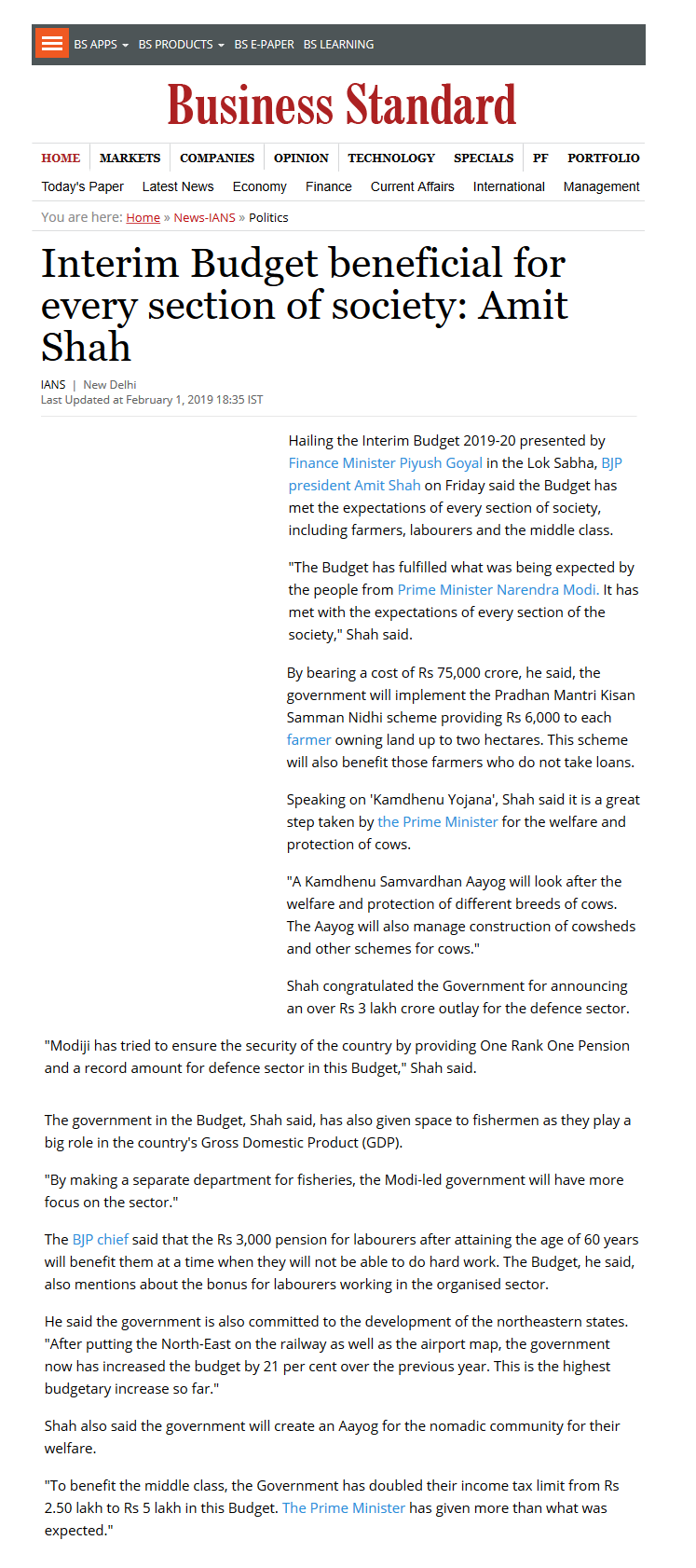 BS APPS BS PRODUCTS BS E-PAPER BS LEARNING

Business Standard

HOME MARKETS COMPANIES OPINION TECHNOLOGY SPECIALS PF PORTFOLIO

Today's Paper Latest News Economy Finance Current Affairs International Management

You are here: Home » News-IANS » Politics

Interim Budget beneficial for every section of society: Amit Shah

IANS | New Delhi
Last Updated at February 1, 2019 18:35 IST

Hailing the Interim Budget 2019-20 presented by Finance Minister Piyush Goyal in the Lok Sabha, BJP president Amit Shah on Friday said the Budget has met the expectations of every section of society, including farmers, labourers and the middle class.

"The Budget has fulfilled what was being expected by the people from Prime Minister Narendra Modi. It has met with the expectations of every section of the society," Shah said.

By bearing a cost of Rs 75,000 crore, he said, the government will implement the Pradhan Mantri Kisan Samman Nidhi scheme providing Rs 6,000 to each farmer owning land up to two hectares. This scheme will also benefit those farmers who do not take loans.

Speaking on 'Kamdhenu Yojana', Shah said it is a great step taken by the Prime Minister for the welfare and protection of cows.

"A Kamdhenu Samvardhan Aayog will look after the welfare and protection of different breeds of cows. The Aayog will also manage construction of cowsheds and other schemes for cows."

Shah congratulated the Government for announcing an over Rs 3 lakh crore outlay for the defence sector.

"Modiji has tried to ensure the security of the country by providing One Rank One Pension and a record amount for defence sector in this Budget," Shah said.

The government in the Budget, Shah said, has also given space to fishermen as they play a big role in the country's Gross Domestic Product (GDP).

"By making a separate department for fisheries, the Modi-led government will have more focus on the sector."

The BJP chief said that the Rs 3,000 pension for labourers after attaining the age of 60 years will benefit them at a time when they will not be able to do hard work. The Budget, he said, also mentions about the bonus for labourers working in the organised sector.

He said the government is also committed to the development of the northeastern states. "After putting the North-East on the railway as well as the airport map, the government now has increased the budget by 21 per cent over the previous year. This is the highest budgetary increase so far."

Shah also said the government will create an Aayog for the nomadic community for their welfare.

"To benefit the middle class, the Government has doubled their income tax limit from Rs 2.50 lakh to Rs 5 lakh in this Budget. The Prime Minister has given more than what was expected."